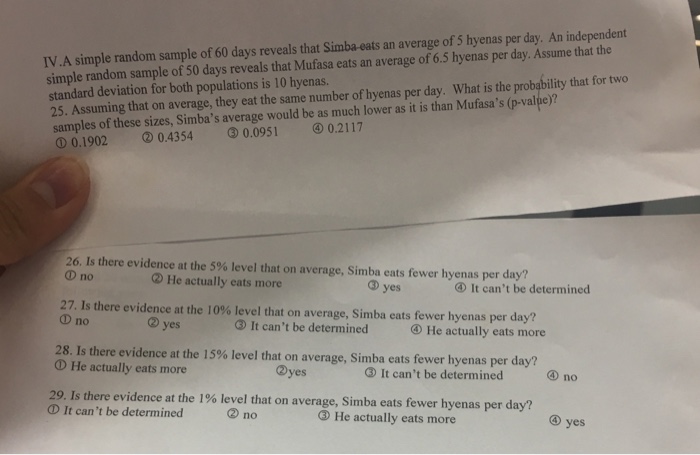 IV.A simple random sample of 60 days reveals that Simba eats an average of 5 hyenas per day. An independent simple random sample of 50 days reveals that Mufasa eats an average of 6.5 hyenas per day. Assume that the standard deviation for both populations is 10 hyenas.
25. Assuming that on average, they eat the same number of hyenas per day. What is the probability that for two samples of these sizes, Simba's average would be as much lower as it is than Mufasa's (p-value)?
① 0.1902 ② 0.4354 ③ 0.0951 ④ 0.2117

26. Is there evidence at the 5% level that on average, Simba eats fewer hyenas per day?
① no ② He actually eats more ③ yes ④ It can't be determined

27. Is there evidence at the 10% level that on average, Simba eats fewer hyenas per day?
① no ② yes ③ It can't be determined ④ He actually eats more

28. Is there evidence at the 15% level that on average, Simba eats fewer hyenas per day?
① He actually eats more ②yes ③ It can't be determined ④ no

29. Is there evidence at the 1% level that on average, Simba eats fewer hyenas per day?
① It can't be determined ② no ③ He actually eats more ④ yes